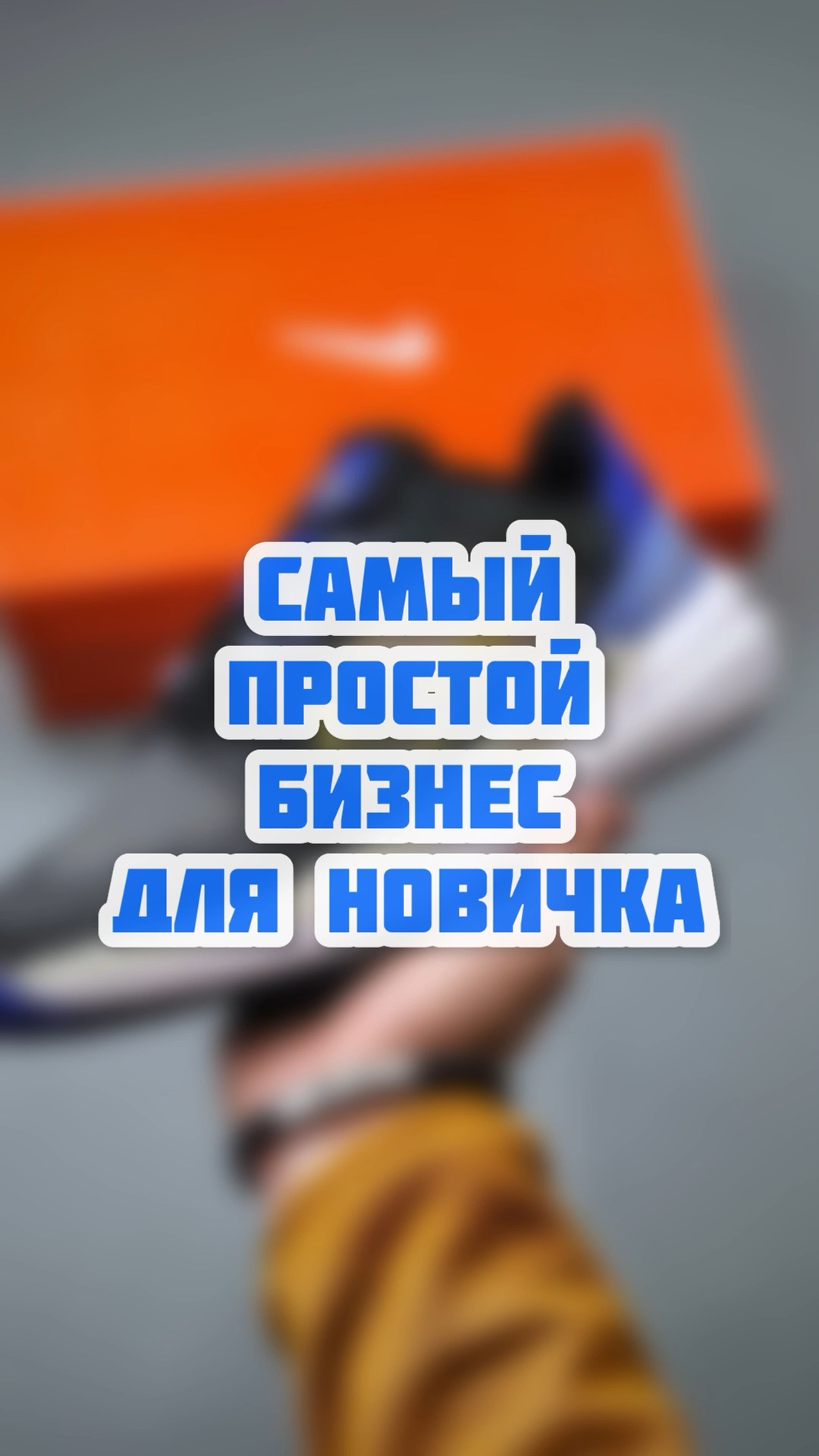 САМЫЙ
ПРОСТОЙ
БИЗНЕС
ДЛЯ НОВИЧКА